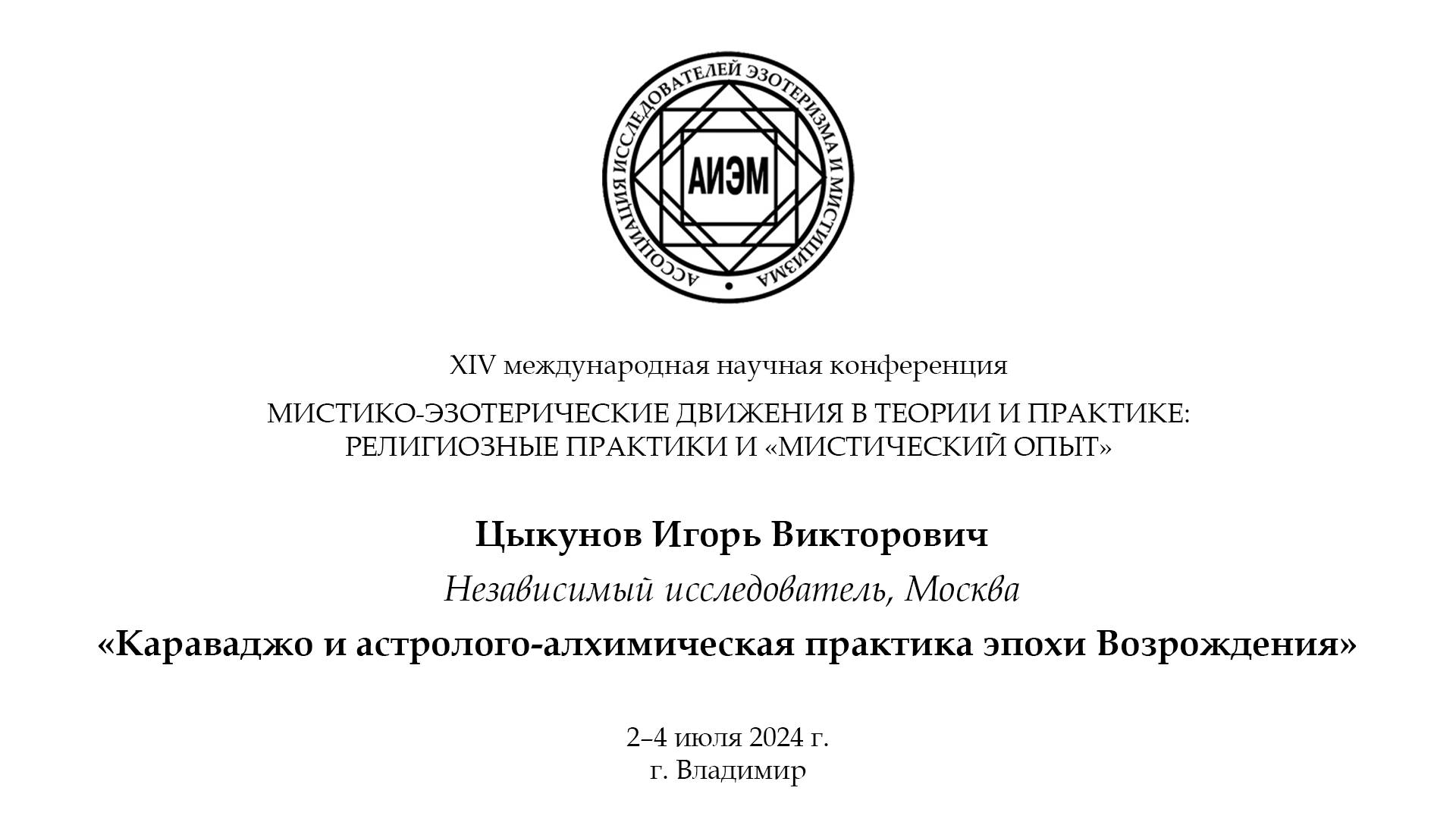 АССОЦИАЦИЯ ИССЛЕДОВАТЕЛЕЙ ЭЗОТЕРИЗМА И МИСТИЦИЗМА

АИЭМ

XIV международная научная конференция

МИСТИКО-ЭЗОТЕРИЧЕСКИЕ ДВИЖЕНИЯ В ТЕОРИИ И ПРАКТИКЕ: РЕЛИГИОЗНЫЕ ПРАКТИКИ И «МИСТИЧЕСКИЙ ОПЫТ»

Цыкунов Игорь Викторович

Независимый исследователь, Москва

«Караваджо и астролого-алхимическая практика эпохи Возрождения»

2–4 июля 2024 г.
г. Владимир